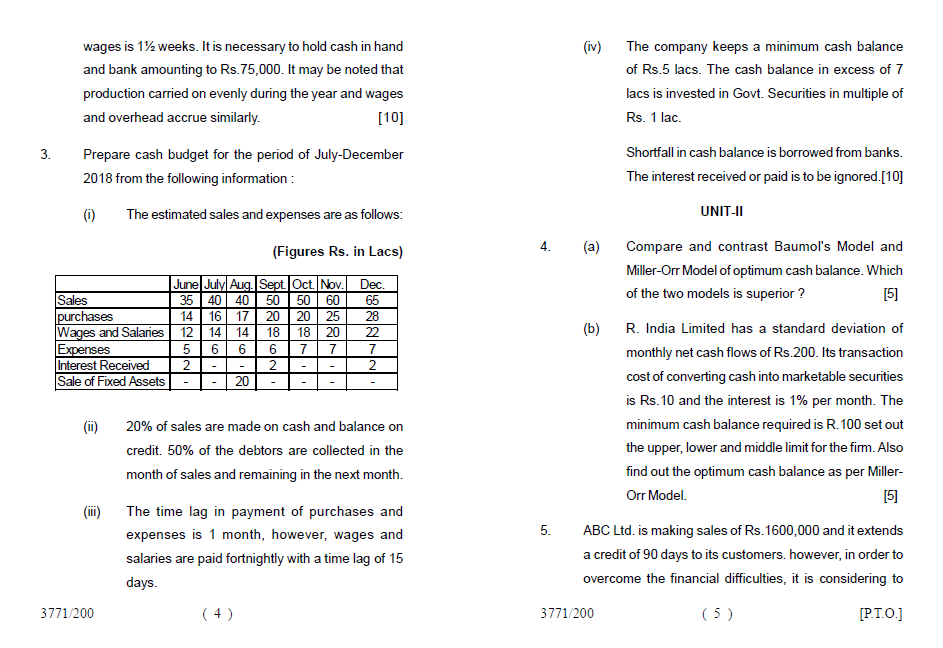 wages is 1½ weeks. It is necessary to hold cash in hand and bank amounting to Rs.75,000. It may be noted that production carried on evenly during the year and wages and overhead accrue similarly. [10]

3. Prepare cash budget for the period of July-December 2018 from the following information :

(i) The estimated sales and expenses are as follows:

(Figures Rs. in Lacs)

| | June | July | Aug. | Sept. | Oct. | Nov. | Dec. |
|---|---|---|---|---|---|---|---|
| Sales | 35 | 40 | 40 | 50 | 50 | 60 | 65 |
| purchases | 14 | 16 | 17 | 20 | 20 | 25 | 28 |
| Wages and Salaries | 12 | 14 | 14 | 18 | 18 | 20 | 22 |
| Expenses | 5 | 6 | 6 | 6 | 7 | 7 | 7 |
| Interest Received | 2 | - | - | 2 | - | - | 2 |
| Sale of Fixed Assets | - | - | 20 | - | - | - | - |

(ii) 20% of sales are made on cash and balance on credit. 50% of the debtors are collected in the month of sales and remaining in the next month.

(iii) The time lag in payment of purchases and expenses is 1 month, however, wages and salaries are paid fortnightly with a time lag of 15 days.

3771/200 ( 4 )

(iv) The company keeps a minimum cash balance of Rs.5 lacs. The cash balance in excess of 7 lacs is invested in Govt. Securities in multiple of Rs. 1 lac.

Shortfall in cash balance is borrowed from banks. The interest received or paid is to be ignored.[10]

UNIT-II

4. (a) Compare and contrast Baumol's Model and Miller-Orr Model of optimum cash balance. Which of the two models is superior ? [5]

(b) R. India Limited has a standard deviation of monthly net cash flows of Rs.200. Its transaction cost of converting cash into marketable securities is Rs.10 and the interest is 1% per month. The minimum cash balance required is R.100 set out the upper, lower and middle limit for the firm. Also find out the optimum cash balance as per Miller-Orr Model. [5]

5. ABC Ltd. is making sales of Rs.1600,000 and it extends a credit of 90 days to its customers. however, in order to overcome the financial difficulties, it is considering to

3771/200 ( 5 ) [P.T.O.]